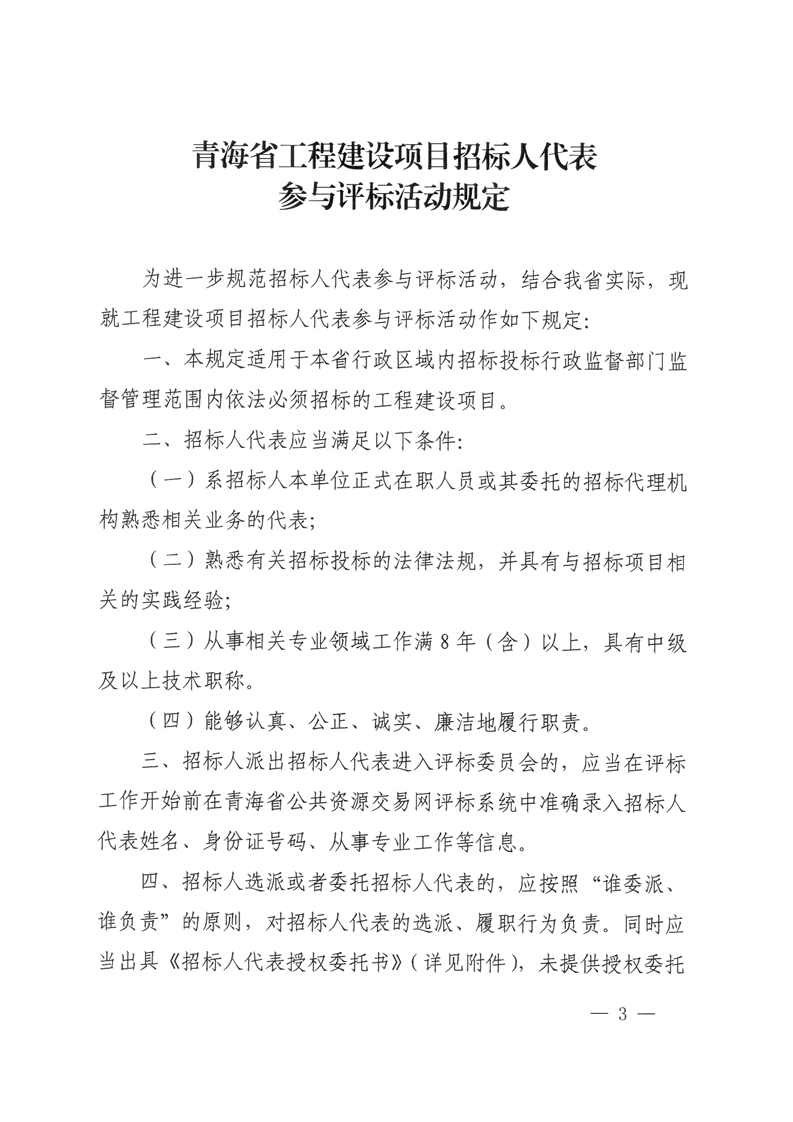 青海省工程建设项目招标人代表
参与评标活动规定

为进一步规范招标人代表参与评标活动，结合我省实际，现就工程建设项目招标人代表参与评标活动作如下规定:

一、本规定适用于本省行政区域内招标投标行政监督部门监督管理范围内依法必须招标的工程建设项目。

二、招标人代表应当满足以下条件:

（一）系招标人本单位正式在职人员或其委托的招标代理机构熟悉相关业务的代表;

（二）熟悉有关招标投标的法律法规，并具有与招标项目相关的实践经验;

（三）从事相关专业领域工作满8年（含）以上，具有中级及以上技术职称。

（四）能够认真、公正、诚实、廉洁地履行职责。

三、招标人派出招标人代表进入评标委员会的，应当在评标工作开始前在青海省公共资源交易网评标系统中准确录入招标人代表姓名、身份证号码、从事专业工作等信息。

四、招标人选派或者委托招标人代表的，应按照“谁委派、谁负责”的原则，对招标人代表的选派、履职行为负责。同时应当出具《招标人代表授权委托书》（详见附件），未提供授权委托

— 3 —